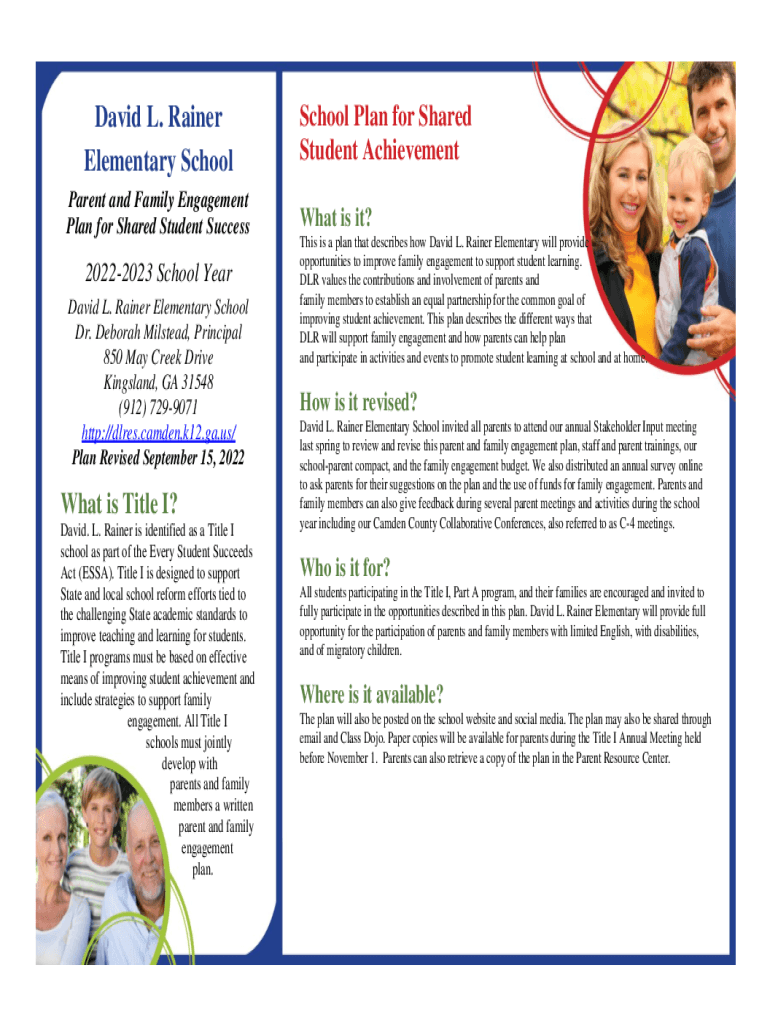 David L. Rainer Elementary School

Parent and Family Engagement Plan for Shared Student Success

2022-2023 School Year

David L. Rainer Elementary School
Dr. Deborah Milstead, Principal
850 May Creek Drive
Kingsland, GA 31548
(912) 729-9071
http://dlres.camden.k12.ga.us/
Plan Revised September 15, 2022

What is Title I?

David. L. Rainer is identified as a Title I school as part of the Every Student Succeeds Act (ESSA). Title I is designed to support State and local school reform efforts tied to the challenging State academic standards to improve teaching and learning for students. Title I programs must be based on effective means of improving student achievement and include strategies to support family engagement. All Title I schools must jointly develop with parents and family members a written parent and family engagement plan.

School Plan for Shared Student Achievement

What is it?

This is a plan that describes how David L. Rainer Elementary will provide opportunities to improve family engagement to support student learning. DLR values the contributions and involvement of parents and family members to establish an equal partnership for the common goal of improving student achievement. This plan describes the different ways that DLR will support family engagement and how parents can help plan and participate in activities and events to promote student learning at school and at home.

How is it revised?

David L. Rainer Elementary School invited all parents to attend our annual Stakeholder Input meeting last spring to review and revise this parent and family engagement plan, staff and parent trainings, our school-parent compact, and the family engagement budget. We also distributed an annual survey online to ask parents for their suggestions on the plan and the use of funds for family engagement. Parents and family members can also give feedback during several parent meetings and activities during the school year including our Camden County Collaborative Conferences, also referred to as C-4 meetings.

Who is it for?

All students participating in the Title I, Part A program, and their families are encouraged and invited to fully participate in the opportunities described in this plan. David L. Rainer Elementary will provide full opportunity for the participation of parents and family members with limited English, with disabilities, and of migratory children.

Where is it available?

The plan will also be posted on the school website and social media. The plan may also be shared through email and Class Dojo. Paper copies will be available for parents during the Title I Annual Meeting held before November 1. Parents can also retrieve a copy of the plan in the Parent Resource Center.